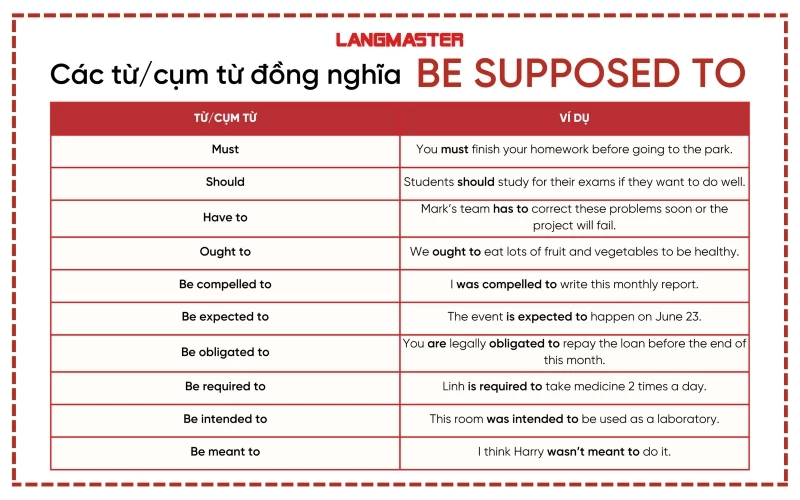 LANGMASTER

Các từ/cụm từ đồng nghĩa BE SUPPOSED TO

| TỪ/CỤM TỪ | VÍ DỤ |
|---|---|
| Must | You must finish your homework before going to the park. |
| Should | Students should study for their exams if they want to do well. |
| Have to | Mark's team has to correct these problems soon or the project will fail. |
| Ought to | We ought to eat lots of fruit and vegetables to be healthy. |
| Be compelled to | I was compelled to write this monthly report. |
| Be expected to | The event is expected to happen on June 23. |
| Be obligated to | You are legally obligated to repay the loan before the end of this month. |
| Be required to | Linh is required to take medicine 2 times a day. |
| Be intended to | This room was intended to be used as a laboratory. |
| Be meant to | I think Harry wasn't meant to do it. |